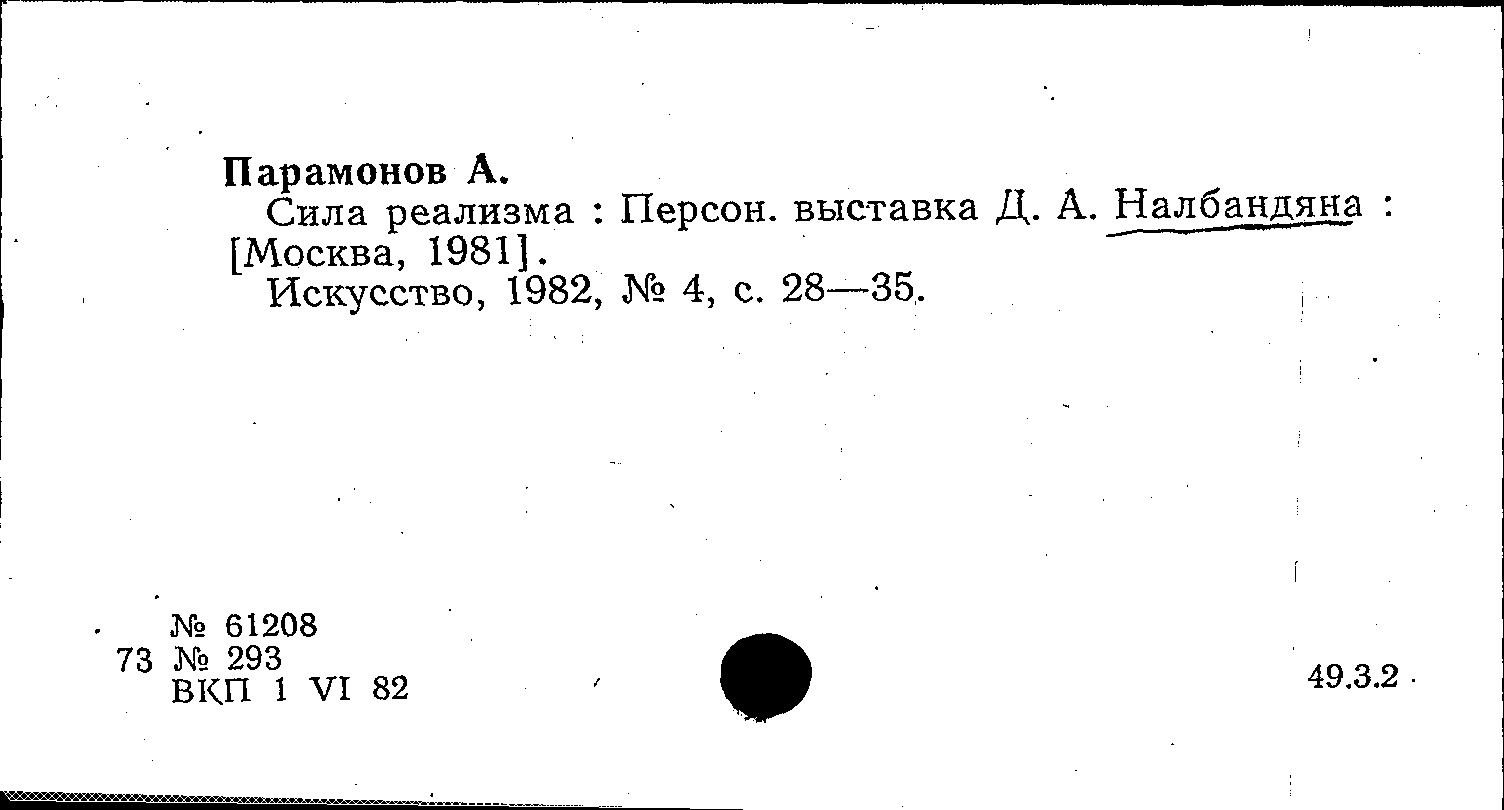 Парамонов А.

Сила реализма : Персон. выставка Д. А. Налбандяна : [Москва, 1981].

Искусство, 1982, № 4, с. 28—35.

№ 61208
73 № 293
ВКП 1 VI 82

49.3.2